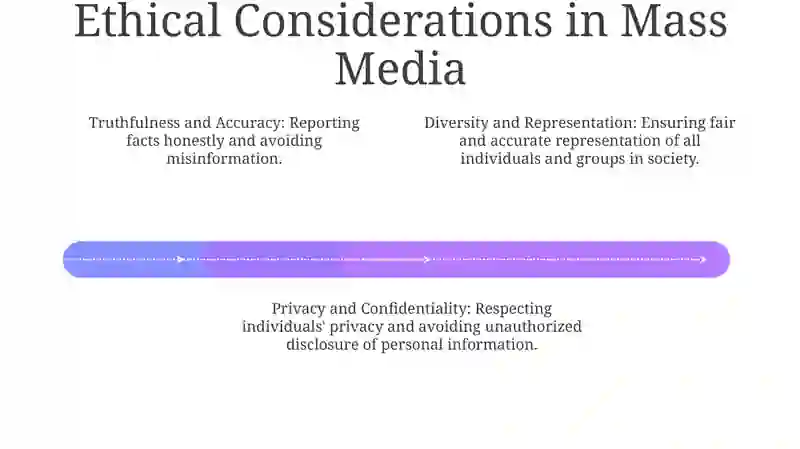 Ethical Considerations in Mass Media

Truthfulness and Accuracy: Reporting facts honestly and avoiding misinformation.

Diversity and Representation: Ensuring fair and accurate representation of all individuals and groups in society.

Privacy and Confidentiality: Respecting individuals' privacy and avoiding unauthorized disclosure of personal information.